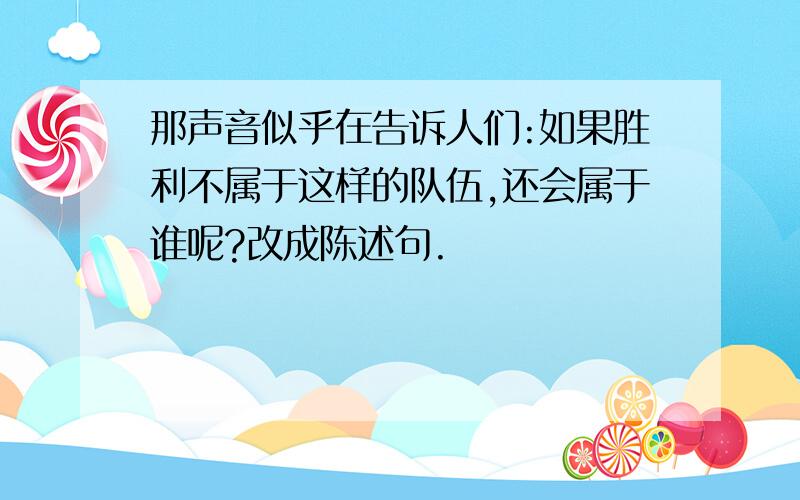 那声音似乎在告诉人们:如果胜利不属于这样的队伍,还会属于谁呢?改成陈述句.